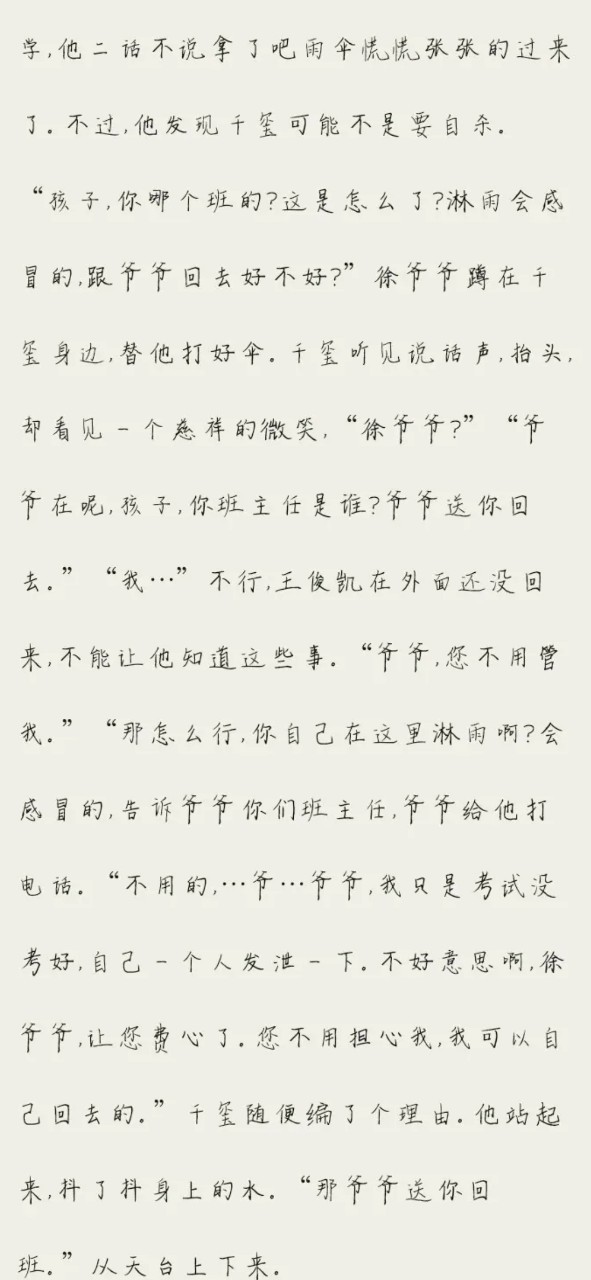 学,他二话不说拿了吧雨伞慌慌张张的过来了。不过,他发现千玺可能不是要自杀。

“孩子,你哪个班的?这是怎么了?淋雨会感冒的,跟爷爷回去好不好?”徐爷爷蹲在千玺身边,替他打好伞。千玺听见说话声,抬头,却看见一个慈祥的微笑,“徐爷爷?”“爷爷在呢,孩子,你班主任是谁?爷爷送你回去。”“我…”不行,王俊凯在外面还没回来,不能让他知道这些事。“爷爷,您不用管我。”“那怎么行,你自己在这里淋雨啊?会感冒的,告诉爷爷你们班主任,爷爷给他打电话。“不用的,…爷…爷爷,我只是考试没考好,自己一个人发泄一下。不好意思啊,徐爷爷,让您费心了。您不用担心我,我可以自己回去的。”千玺随便编了个理由。他站起来,抖了抖身上的水。“那爷爷送你回班。”从天台上下来。